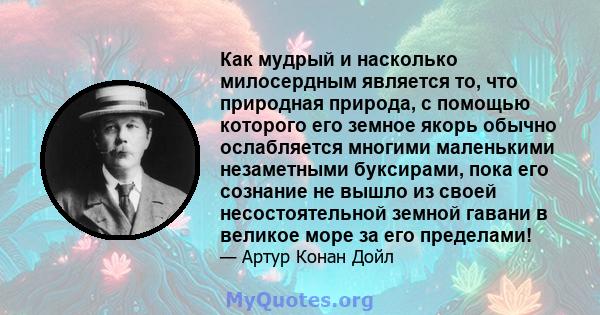 Как мудрый и насколько милосердным является то, что природная природа, с помощью которого его земное якорь обычно ослабляется многими маленькими незаметными буксирами, пока его сознание не вышло из своей несостоятельной земной гавани в великое море за его пределами!
— Артур Конан Дойл

MyQuotes.org